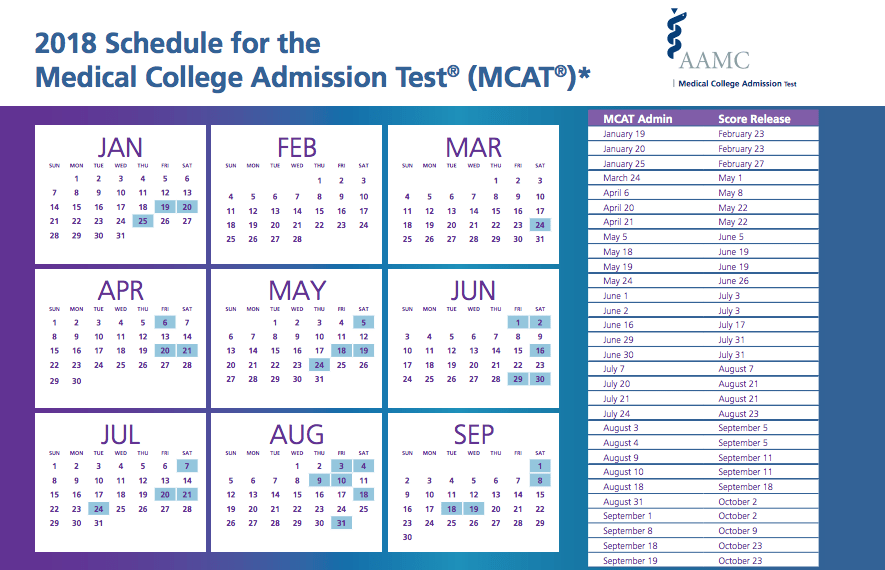 2018 Schedule for the
Medical College Admission Test® (MCAT®)*

AAMC
Medical College Admission Test

JAN

| SUN | MON | TUE | WED | THU | FRI | SAT |
|---|---|---|---|---|---|---|
| | 1 | 2 | 3 | 4 | 5 | 6 |
| 7 | 8 | 9 | 10 | 11 | 12 | 13 |
| 14 | 15 | 16 | 17 | 18 | 19 | 20 |
| 21 | 22 | 23 | 24 | 25 | 26 | 27 |
| 28 | 29 | 30 | 31 | | | |

FEB

| SUN | MON | TUE | WED | THU | FRI | SAT |
|---|---|---|---|---|---|---|
| | | | | 1 | 2 | 3 |
| 4 | 5 | 6 | 7 | 8 | 9 | 10 |
| 11 | 12 | 13 | 14 | 15 | 16 | 17 |
| 18 | 19 | 20 | 21 | 22 | 23 | 24 |
| 25 | 26 | 27 | 28 | | | |

MAR

| SUN | MON | TUE | WED | THU | FRI | SAT |
|---|---|---|---|---|---|---|
| | | | | 1 | 2 | 3 |
| 4 | 5 | 6 | 7 | 8 | 9 | 10 |
| 11 | 12 | 13 | 14 | 15 | 16 | 17 |
| 18 | 19 | 20 | 21 | 22 | 23 | 24 |
| 25 | 26 | 27 | 28 | 29 | 30 | 31 |

APR

| SUN | MON | TUE | WED | THU | FRI | SAT |
|---|---|---|---|---|---|---|
| 1 | 2 | 3 | 4 | 5 | 6 | 7 |
| 8 | 9 | 10 | 11 | 12 | 13 | 14 |
| 15 | 16 | 17 | 18 | 19 | 20 | 21 |
| 22 | 23 | 24 | 25 | 26 | 27 | 28 |
| 29 | 30 | | | | | |

MAY

| SUN | MON | TUE | WED | THU | FRI | SAT |
|---|---|---|---|---|---|---|
| | | 1 | 2 | 3 | 4 | 5 |
| 6 | 7 | 8 | 9 | 10 | 11 | 12 |
| 13 | 14 | 15 | 16 | 17 | 18 | 19 |
| 20 | 21 | 22 | 23 | 24 | 25 | 26 |
| 27 | 28 | 29 | 30 | 31 | | |

JUN

| SUN | MON | TUE | WED | THU | FRI | SAT |
|---|---|---|---|---|---|---|
| | | | | | 1 | 2 |
| 3 | 4 | 5 | 6 | 7 | 8 | 9 |
| 10 | 11 | 12 | 13 | 14 | 15 | 16 |
| 17 | 18 | 19 | 20 | 21 | 22 | 23 |
| 24 | 25 | 26 | 27 | 28 | 29 | 30 |

JUL

| SUN | MON | TUE | WED | THU | FRI | SAT |
|---|---|---|---|---|---|---|
| 1 | 2 | 3 | 4 | 5 | 6 | 7 |
| 8 | 9 | 10 | 11 | 12 | 13 | 14 |
| 15 | 16 | 17 | 18 | 19 | 20 | 21 |
| 22 | 23 | 24 | 25 | 26 | 27 | 28 |
| 29 | 30 | 31 | | | | |

AUG

| SUN | MON | TUE | WED | THU | FRI | SAT |
|---|---|---|---|---|---|---|
| | | | 1 | 2 | 3 | 4 |
| 5 | 6 | 7 | 8 | 9 | 10 | 11 |
| 12 | 13 | 14 | 15 | 16 | 17 | 18 |
| 19 | 20 | 21 | 22 | 23 | 24 | 25 |
| 26 | 27 | 28 | 29 | 30 | 31 | |

SEP

| SUN | MON | TUE | WED | THU | FRI | SAT |
|---|---|---|---|---|---|---|
| | | | | | | 1 |
| 2 | 3 | 4 | 5 | 6 | 7 | 8 |
| 9 | 10 | 11 | 12 | 13 | 14 | 15 |
| 16 | 17 | 18 | 19 | 20 | 21 | 22 |
| 23 | 24 | 25 | 26 | 27 | 28 | 29 |
| 30 | | | | | | |

| MCAT Admin | Score Release |
|---|---|
| January 19 | February 23 |
| January 20 | February 23 |
| January 25 | February 27 |
| March 24 | May 1 |
| April 6 | May 8 |
| April 20 | May 22 |
| April 21 | May 22 |
| May 5 | June 5 |
| May 18 | June 19 |
| May 19 | June 19 |
| May 24 | June 26 |
| June 1 | July 3 |
| June 2 | July 3 |
| June 16 | July 17 |
| June 29 | July 31 |
| June 30 | July 31 |
| July 7 | August 7 |
| July 20 | August 21 |
| July 21 | August 21 |
| July 24 | August 23 |
| August 3 | September 5 |
| August 4 | September 5 |
| August 9 | September 11 |
| August 10 | September 11 |
| August 18 | September 18 |
| August 31 | October 2 |
| September 1 | October 2 |
| September 8 | October 9 |
| September 18 | October 23 |
| September 19 | October 23 |